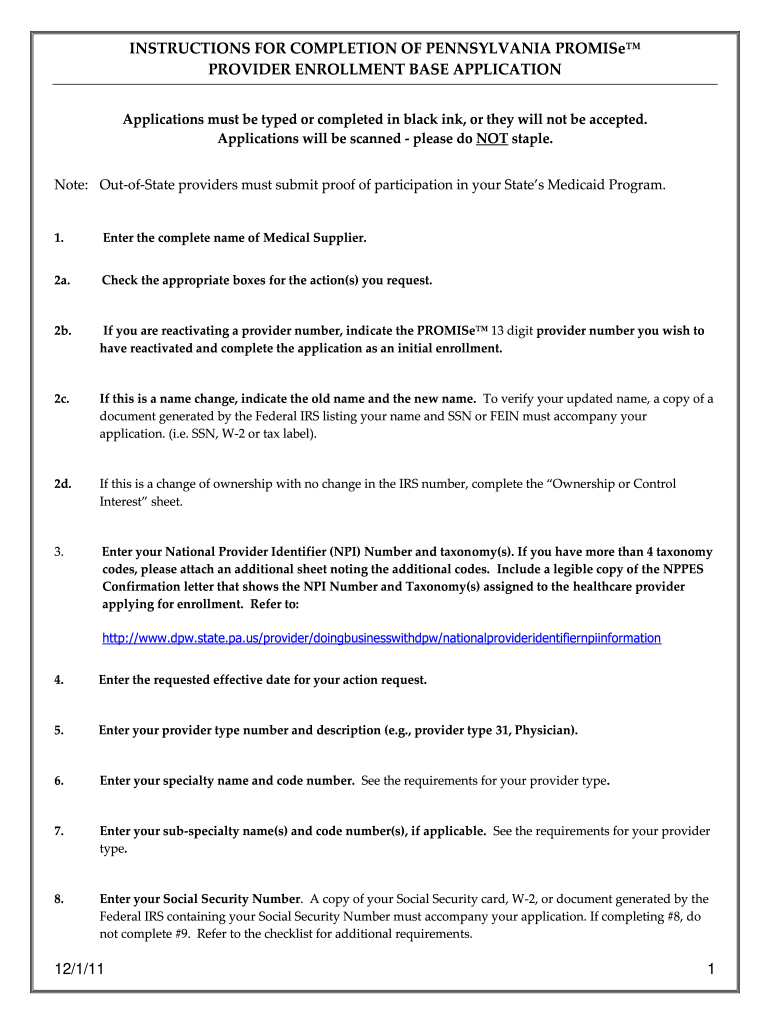 INSTRUCTIONS FOR COMPLETION OF PENNSYLVANIA PROMISe™
PROVIDER ENROLLMENT BASE APPLICATION

Applications must be typed or completed in black ink, or they will not be accepted.
Applications will be scanned - please do NOT staple.

Note: Out-of-State providers must submit proof of participation in your State's Medicaid Program.

1. Enter the complete name of Medical Supplier.

2a. Check the appropriate boxes for the action(s) you request.

2b. If you are reactivating a provider number, indicate the PROMISe™ 13 digit provider number you wish to have reactivated and complete the application as an initial enrollment.

2c. If this is a name change, indicate the old name and the new name. To verify your updated name, a copy of a document generated by the Federal IRS listing your name and SSN or FEIN must accompany your application. (i.e. SSN, W-2 or tax label).

2d. If this is a change of ownership with no change in the IRS number, complete the "Ownership or Control Interest" sheet.

3. Enter your National Provider Identifier (NPI) Number and taxonomy(s). If you have more than 4 taxonomy codes, please attach an additional sheet noting the additional codes. Include a legible copy of the NPPES Confirmation letter that shows the NPI Number and Taxonomy(s) assigned to the healthcare provider applying for enrollment. Refer to:

http://www.dpw.state.pa.us/provider/doingbusinesswithdpw/nationalprovideridentifiernpiinformation

4. Enter the requested effective date for your action request.

5. Enter your provider type number and description (e.g., provider type 31, Physician).

6. Enter your specialty name and code number. See the requirements for your provider type.

7. Enter your sub-specialty name(s) and code number(s), if applicable. See the requirements for your provider type.

8. Enter your Social Security Number. A copy of your Social Security card, W-2, or document generated by the Federal IRS containing your Social Security Number must accompany your application. If completing #8, do not complete #9. Refer to the checklist for additional requirements.

12/1/11

1